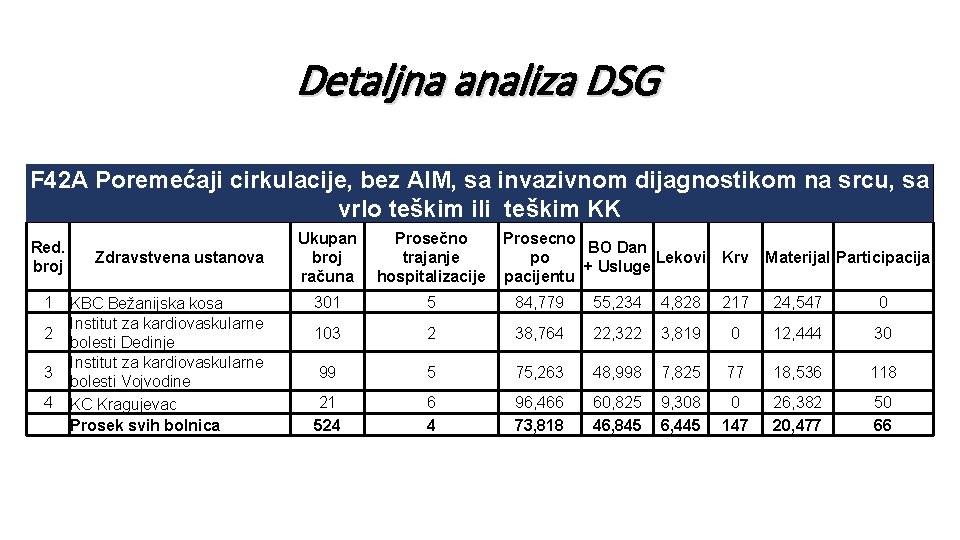 Detaljna analiza DSG

F42A Poremećaji cirkulacije, bez AIM, sa invazivnom dijagnostikom na srcu, sa vrlo teškim ili teškim KK

| Red. broj | Zdravstvena ustanova | Ukupan broj računa | Prosečno trajanje hospitalizacije | Prosecno po pacijentu | BO Dan + Usluge | Lekovi | Krv | Materijal | Participacija |
|---|---|---|---|---|---|---|---|---|---|
| 1 | KBC Bežanijska kosa | 301 | 5 | 84,779 | 55,234 | 4,828 | 217 | 24,547 | 0 |
| 2 | Institut za kardiovaskularne bolesti Dedinje | 103 | 2 | 38,764 | 22,322 | 3,819 | 0 | 12,444 | 30 |
| 3 | Institut za kardiovaskularne bolesti Vojvodine | 99 | 5 | 75,263 | 48,998 | 7,825 | 77 | 18,536 | 118 |
| 4 | KC Kragujevac | 21 | 6 | 96,466 | 60,825 | 9,308 | 0 | 26,382 | 50 |
| | Prosek svih bolnica | 524 | 4 | 73,818 | 46,845 | 6,445 | 147 | 20,477 | 66 |